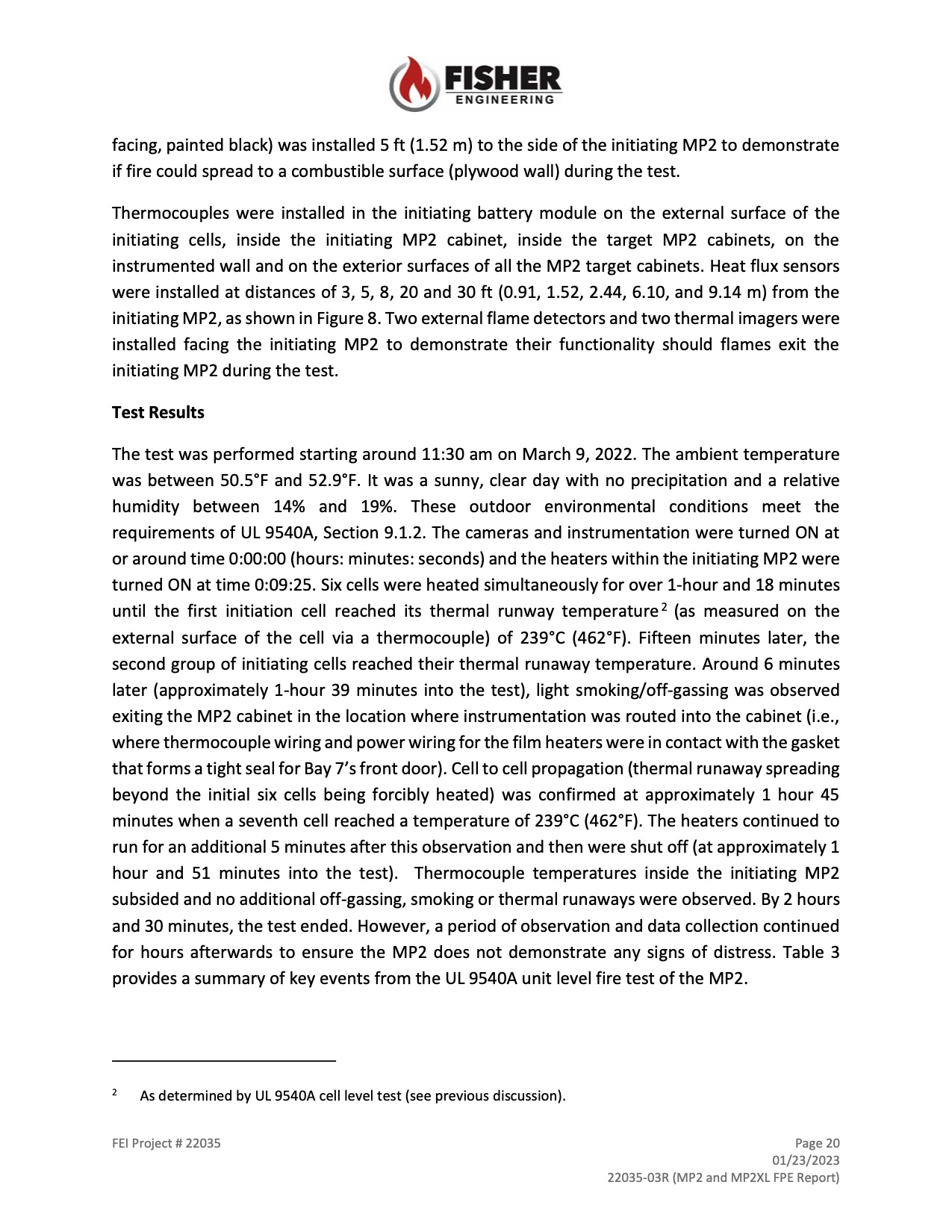 FISHER
ENGINEERING

facing, painted black) was installed 5 ft (1.52 m) to the side of the initiating MP2 to demonstrate if fire could spread to a combustible surface (plywood wall) during the test.

Thermocouples were installed in the initiating battery module on the external surface of the initiating cells, inside the initiating MP2 cabinet, inside the target MP2 cabinets, on the instrumented wall and on the exterior surfaces of all the MP2 target cabinets. Heat flux sensors were installed at distances of 3, 5, 8, 20 and 30 ft (0.91, 1.52, 2.44, 6.10, and 9.14 m) from the initiating MP2, as shown in Figure 8. Two external flame detectors and two thermal imagers were installed facing the initiating MP2 to demonstrate their functionality should flames exit the initiating MP2 during the test.

Test Results

The test was performed starting around 11:30 am on March 9, 2022. The ambient temperature was between 50.5°F and 52.9°F. It was a sunny, clear day with no precipitation and a relative humidity between 14% and 19%. These outdoor environmental conditions meet the requirements of UL 9540A, Section 9.1.2. The cameras and instrumentation were turned ON at or around time 0:00:00 (hours: minutes: seconds) and the heaters within the initiating MP2 were turned ON at time 0:09:25. Six cells were heated simultaneously for over 1-hour and 18 minutes until the first initiation cell reached its thermal runway temperature$^{2}$ (as measured on the external surface of the cell via a thermocouple) of 239°C (462°F). Fifteen minutes later, the second group of initiating cells reached their thermal runaway temperature. Around 6 minutes later (approximately 1-hour 39 minutes into the test), light smoking/off-gassing was observed exiting the MP2 cabinet in the location where instrumentation was routed into the cabinet (i.e., where thermocouple wiring and power wiring for the film heaters were in contact with the gasket that forms a tight seal for Bay 7's front door). Cell to cell propagation (thermal runaway spreading beyond the initial six cells being forcibly heated) was confirmed at approximately 1 hour 45 minutes when a seventh cell reached a temperature of 239°C (462°F). The heaters continued to run for an additional 5 minutes after this observation and then were shut off (at approximately 1 hour and 51 minutes into the test). Thermocouple temperatures inside the initiating MP2 subsided and no additional off-gassing, smoking or thermal runaways were observed. By 2 hours and 30 minutes, the test ended. However, a period of observation and data collection continued for hours afterwards to ensure the MP2 does not demonstrate any signs of distress. Table 3 provides a summary of key events from the UL 9540A unit level fire test of the MP2.

$^{2}$ As determined by UL 9540A cell level test (see previous discussion).

FEI Project # 22035

Page 20
01/23/2023
22035-03R (MP2 and MP2XL FPE Report)